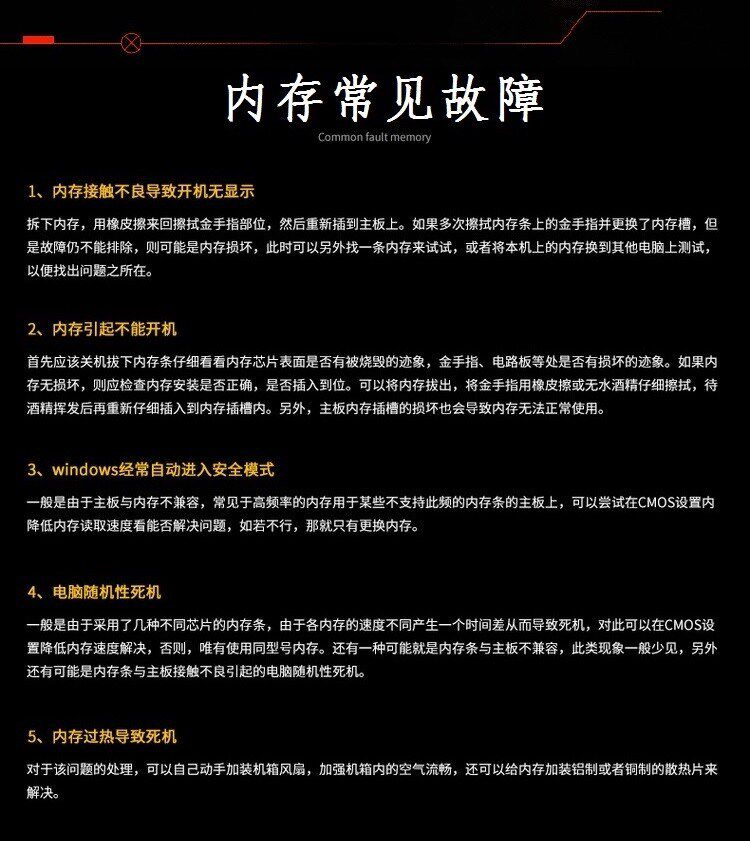 内存常见故障

Common fault memory

1、内存接触不良导致开机无显示

拆下内存，用橡皮擦来回擦拭金手指部位，然后重新插到主板上。如果多次擦拭内存条上的金手指并更换了内存槽，但是故障仍不能排除，则可能是内存损坏，此时可以另外找一条内存来试试，或者将本机上的内存换到其他电脑上测试，以便找出问题之所在。

2、内存引起不能开机

首先应该关机拔下内存条仔细看看内存芯片表面是否有被烧毁的迹象，金手指、电路板等处是否有损坏的迹象。如果内存无损坏，则应检查内存安装是否正确，是否插入到位。可以将内存拔出，将金手指用橡皮擦或无水酒精仔细擦拭，待酒精挥发后再重新仔细插入到内存插槽内。另外，主板内存插槽的损坏也会导致内存无法正常使用。

3、windows经常自动进入安全模式

一般是由于主板与内存不兼容，常见于高频率的内存用于某些不支持此频的内存条的主板上，可以尝试在CMOS设置内降低内存读取速度看能否解决问题，如若不行，那就只有更换内存。

4、电脑随机性死机

一般是由于采用了几种不同芯片的内存条，由于各内存的速度不同产生一个时间差从而导致死机，对此可以在CMOS设置降低内存速度解决，否则，唯有使用同型号内存。还有一种可能就是内存条与主板不兼容，此类现象一般少见，另外还有可能是内存条与主板接触不良引起的电脑随机性死机。

5、内存过热导致死机

对于该问题的处理，可以自己动手加装机箱风扇，加强机箱内的空气流畅，还可以给内存加装铝制或者铜制的散热片来解决。